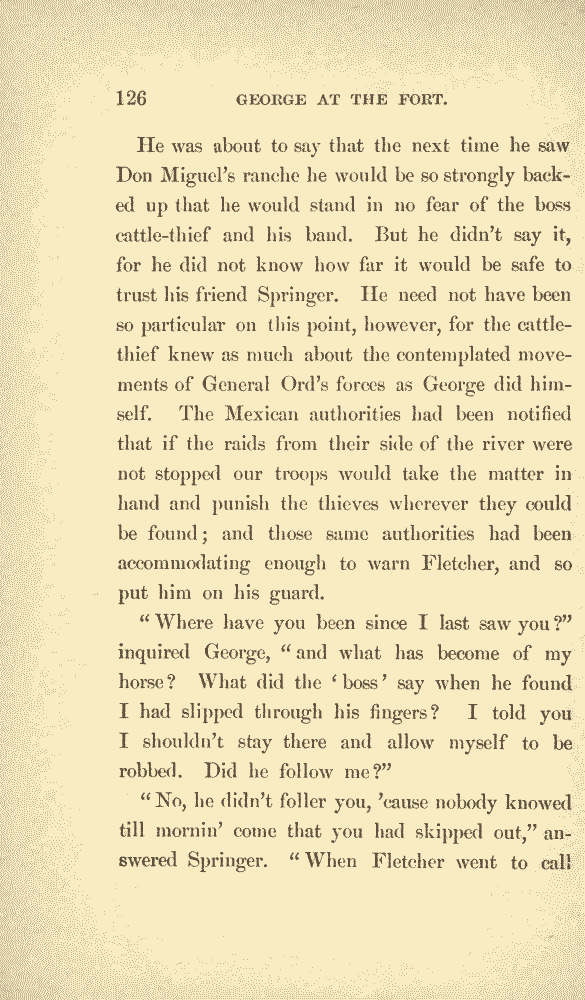 126 GEORGE AT THE FORT.

He was about to say that the next time he saw Don Miguel's ranche he would be so strongly backed up that he would stand in no fear of the boss cattle-thief and his band. But he didn't say it, for he did not know how far it would be safe to trust his friend Springer. He need not have been so particular on this point, however, for the cattle-thief knew as much about the contemplated movements of General Ord's forces as George did himself. The Mexican authorities had been notified that if the raids from their side of the river were not stopped our troops would take the matter in hand and punish the thieves wherever they could be found; and those same authorities had been accommodating enough to warn Fletcher, and so put him on his guard.

"Where have you been since I last saw you?" inquired George, "and what has become of my horse? What did the 'boss' say when he found I had slipped through his fingers? I told you I shouldn't stay there and allow myself to be robbed. Did he follow me?"

"No, he didn't foller you, 'cause nobody knowed till mornin' come that you had skipped out," answered Springer. "When Fletcher went to call